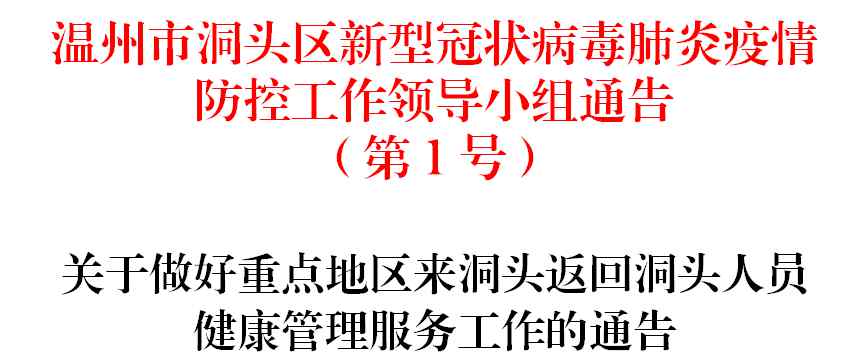 温州市洞头区新型冠状病毒肺炎疫情防控工作领导小组通告
（第 1 号）

关于做好重点地区来洞头返回洞头人员健康管理服务工作的通告